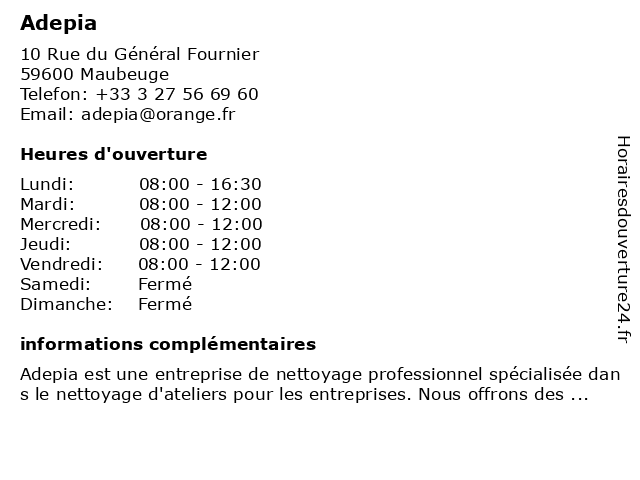 Adepia

10 Rue du Général Fournier
59600 Maubeuge
Telefon: +33 3 27 56 69 60
Email: adepia@orange.fr

Heures d'ouverture

Lundi: 08:00 - 16:30
Mardi: 08:00 - 12:00
Mercredi: 08:00 - 12:00
Jeudi: 08:00 - 12:00
Vendredi: 08:00 - 12:00
Samedi: Fermé
Dimanche: Fermé

informations complémentaires

Adepia est une entreprise de nettoyage professionnel spécialisée dans le nettoyage d'ateliers pour les entreprises. Nous offrons des ...

Horairesdouverture24.fr